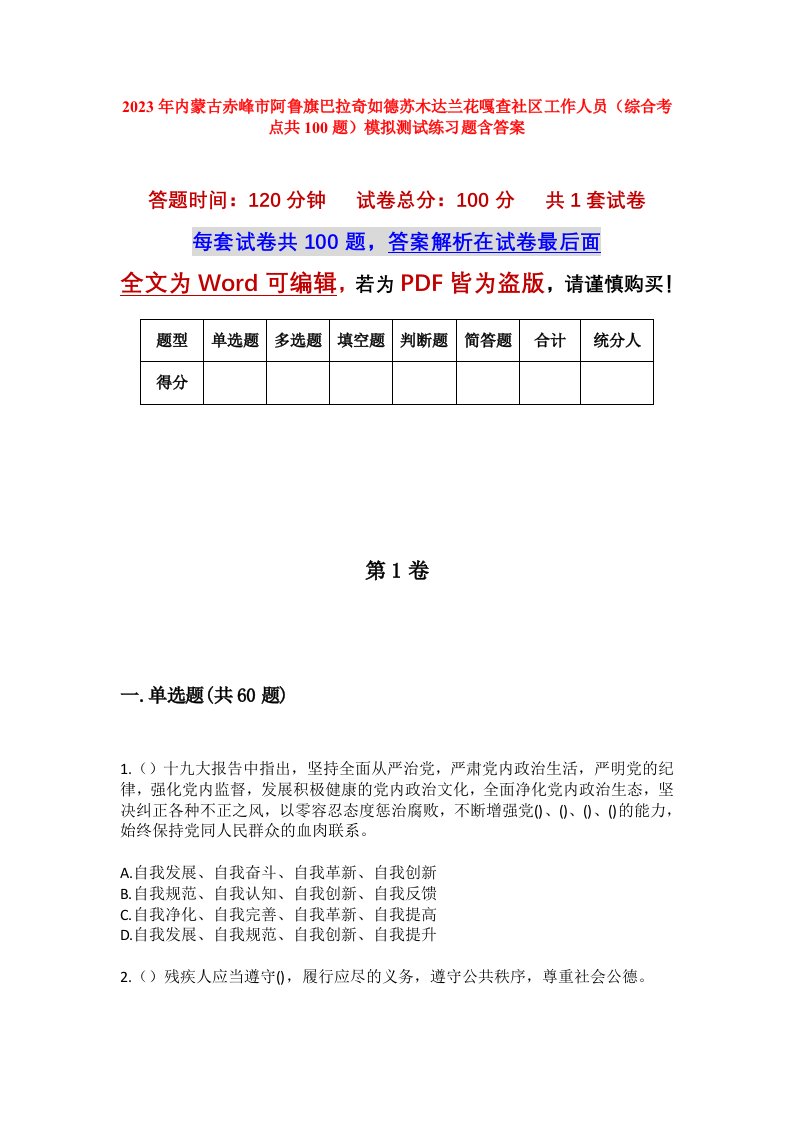 2023年内蒙古赤峰市阿鲁旗巴拉奇如德苏木达兰花嘎查社区工作人员（综合考点共100题）模拟测试练习题含答案

答题时间：120分钟　试卷总分：100分　共1套试卷

每套试卷共100题，答案解析在试卷最后面

全文为Word可编辑，若为PDF皆为盗版，请谨慎购买！

| 题型 | 单选题 | 多选题 | 填空题 | 判断题 | 简答题 | 合计 | 统分人 |
|---|---|---|---|---|---|---|---|
| 得分 | | | | | | | |

第1卷

一.单选题(共60题)

1.（）十九大报告中指出，坚持全面从严治党，严肃党内政治生活，严明党的纪律，强化党内监督，发展积极健康的党内政治文化，全面净化党内政治生态，坚决纠正各种不正之风，以零容忍态度惩治腐败，不断增强党()、()、()、()的能力，始终保持党同人民群众的血肉联系。

A.自我发展、自我奋斗、自我革新、自我创新
B.自我规范、自我认知、自我创新、自我反馈
C.自我净化、自我完善、自我革新、自我提高
D.自我发展、自我规范、自我创新、自我提升

2.（）残疾人应当遵守()，履行应尽的义务，遵守公共秩序，尊重社会公德。